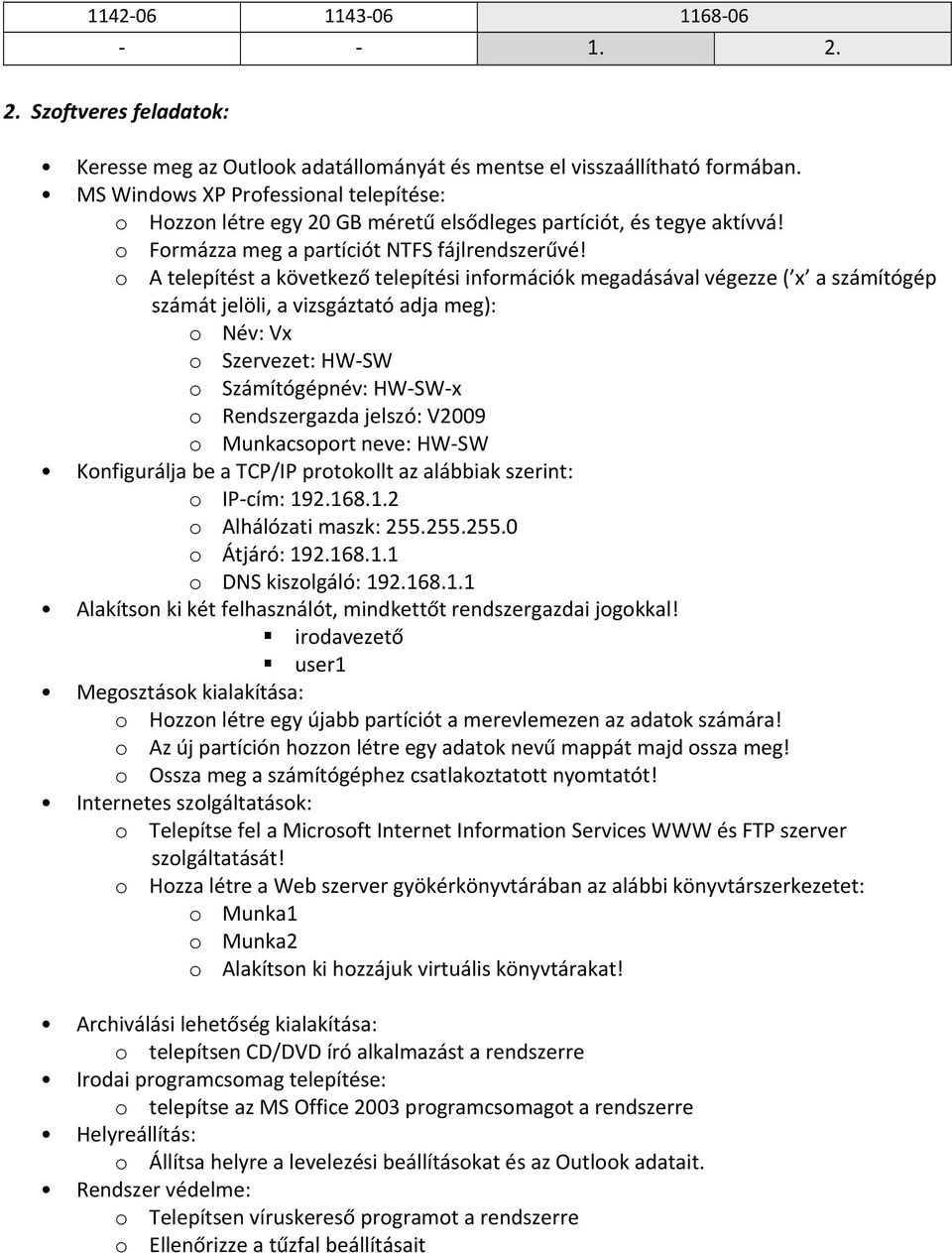 | 1142-06 | 1143-06 | 1168-06 | |
|---|---|---|---|
| - | - | 1. | 2. |

2. Szoftveres feladatok:

• Keresse meg az Outlook adatállományát és mentse el visszaállítható formában.
• MS Windows XP Professional telepítése:
o Hozzon létre egy 20 GB méretű elsődleges partíciót, és tegye aktívvá!
o Formázza meg a partíciót NTFS fájlrendszerűvé!
o A telepítést a következő telepítési információk megadásával végezze (’x’ a számítógép számát jelöli, a vizsgáztató adja meg):
o Név: Vx
o Szervezet: HW-SW
o Számítógépnév: HW-SW-x
o Rendszergazda jelszó: V2009
o Munkacsoport neve: HW-SW
• Konfigurálja be a TCP/IP protokollt az alábbiak szerint:
o IP-cím: 192.168.1.2
o Alhálózati maszk: 255.255.255.0
o Átjáró: 192.168.1.1
o DNS kiszolgáló: 192.168.1.1
• Alakítson ki két felhasználót, mindkettőt rendszergazdai jogokkal!
▪ irodavezető
▪ user1
• Megosztások kialakítása:
o Hozzon létre egy újabb partíciót a merevlemezen az adatok számára!
o Az új partíción hozzon létre egy adatok nevű mappát majd ossza meg!
o Ossza meg a számítógéphez csatlakoztatott nyomtatót!
• Internetes szolgáltatások:
o Telepítse fel a Microsoft Internet Information Services WWW és FTP szerver szolgáltatását!
o Hozza létre a Web szerver gyökérkönyvtárában az alábbi könyvtárszerkezetet:
o Munka1
o Munka2
o Alakítson ki hozzájuk virtuális könyvtárakat!

• Archiválási lehetőség kialakítása:
o telepítsen CD/DVD író alkalmazást a rendszerre
• Irodai programcsomag telepítése:
o telepítse az MS Office 2003 programcsomagot a rendszerre
• Helyreállítás:
o Állítsa helyre a levelezési beállításokat és az Outlook adatait.
• Rendszer védelme:
o Telepítsen víruskereső programot a rendszerre
o Ellenőrizze a tűzfal beállításait